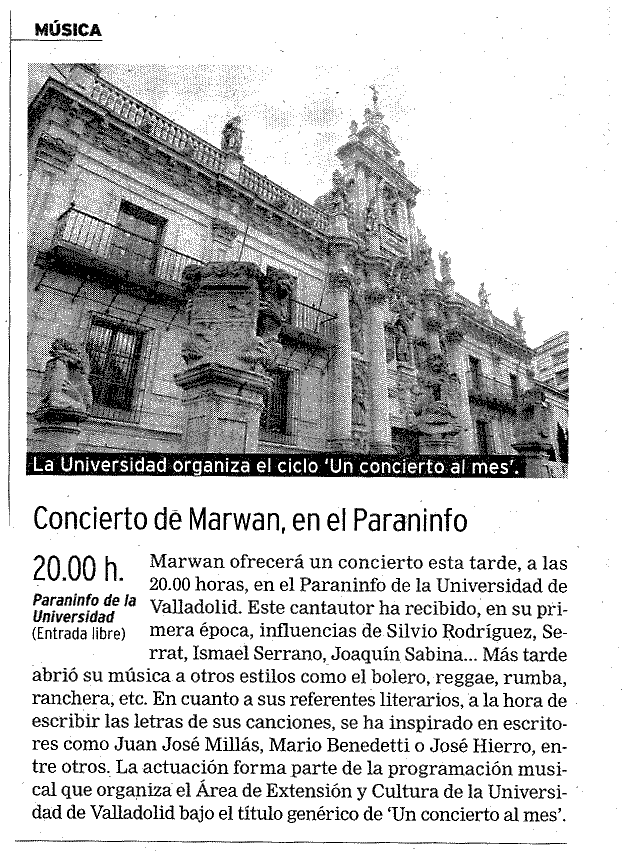 MÚSICA

La Universidad organiza el ciclo 'Un concierto al mes'.

Concierto de Marwan, en el Paraninfo

20.00 h.
Paraninfo de la Universidad
(Entrada libre)

Marwan ofrecerá un concierto esta tarde, a las 20.00 horas, en el Paraninfo de la Universidad de Valladolid. Este cantautor ha recibido, en su primera época, influencias de Silvio Rodríguez, Serrat, Ismael Serrano, Joaquín Sabina... Más tarde abrió su música a otros estilos como el bolero, reggae, rumba, ranchera, etc. En cuanto a sus referentes literarios, a la hora de escribir las letras de sus canciones, se ha inspirado en escritores como Juan José Millás, Mario Benedetti o José Hierro, entre otros. La actuación forma parte de la programación musical que organiza el Área de Extensión y Cultura de la Universidad de Valladolid bajo el título genérico de 'Un concierto al mes'.